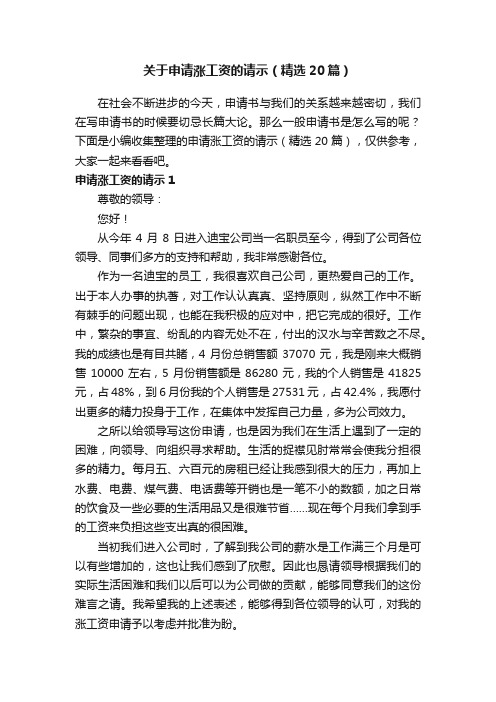 关于申请涨工资的请示（精选 20 篇）

在社会不断进步的今天，申请书与我们的关系越来越密切，我们在写申请书的时候要切忌长篇大论。那么一般申请书是怎么写的呢？下面是小编收集整理的申请涨工资的请示（精选 20 篇），仅供参考，大家一起来看看吧。

申请涨工资的请示 1

尊敬的领导：

您好！

从今年 4 月 8 日进入迪宝公司当一名职员至今，得到了公司各位领导、同事们多方的支持和帮助，我非常感谢各位。

作为一名迪宝的员工，我很喜欢自己公司，更热爱自己的工作。出于本人办事的执著，对工作认认真真、坚持原则，纵然工作中不断有棘手的问题出现，也能在我积极的应对中，把它完成的很好。工作中，繁杂的事宜、纷乱的内容无处不在，付出的汉水与辛苦数之不尽。我的成绩也是有目共睹，4 月份总销售额 37070 元，我是刚来大概销售 10000 左右，5 月份销售额是 86280 元，我的个人销售是 41825 元，占 48%，到 6 月份我的个人销售是 27531 元，占 42.4%，我愿付出更多的精力投身于工作，在集体中发挥自己力量，多为公司效力。

之所以给领导写这份申请，也是因为我们在生活上遇到了一定的困难，向领导、向组织寻求帮助。生活的捉襟见肘常常会使我分担很多的精力。每月五、六百元的房租已经让我感到很大的压力，再加上水费、电费、煤气费、电话费等开销也是一笔不小的数额，加之日常的饮食及一些必要的生活用品又是很难节省……现在每个月我们拿到手的工资来负担这些支出真的很困难。

当初我们进入公司时，了解到我公司的薪水是工作满三个月是可以有些增加的，这也让我们感到了欣慰。因此也恳请领导根据我们的实际生活困难和我们以后可以为公司做的贡献，能够同意我们的这份难言之请。我希望我的上述表述，能够得到各位领导的认可，对我的涨工资申请予以考虑并批准为盼。